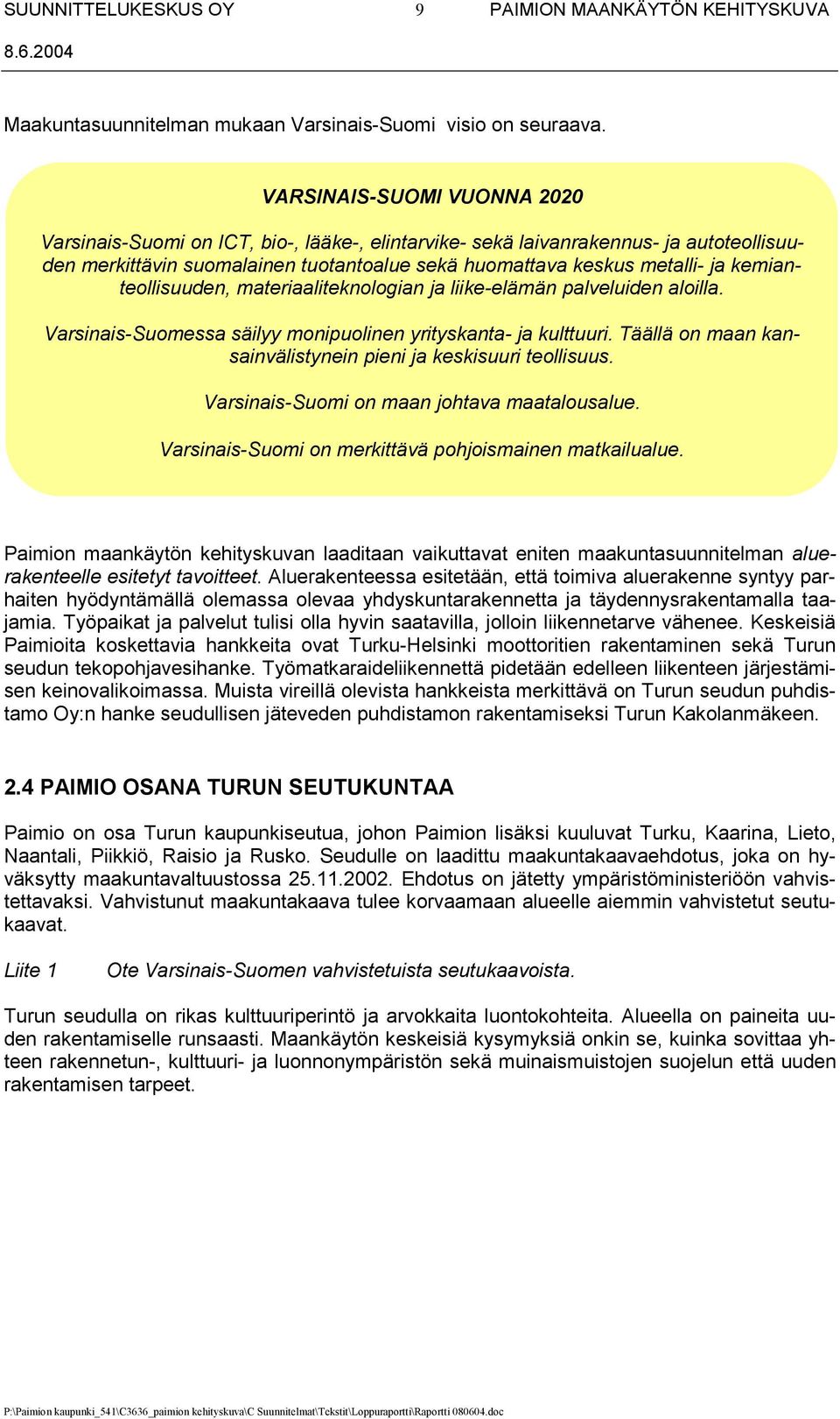 SUUNNITTELUKESKUS OY 9 PAIMION MAANKÄYTÖN KEHITYSKUVA
8.6.2004

Maakuntasuunnitelman mukaan Varsinais-Suomi visio on seuraava.

VARSINAIS-SUOMI VUONNA 2020

Varsinais-Suomi on ICT, bio-, lääke-, elintarvike- sekä laivanrakennus- ja autoteollisuuden merkittävin suomalainen tuotantoalue sekä huomattava keskus metalli- ja kemianteollisuuden, materiaaliteknologian ja liike-elämän palveluiden aloilla.

Varsinais-Suomessa säilyy monipuolinen yrityskanta- ja kulttuuri. Täällä on maan kansainvälistynein pieni ja keskisuuri teollisuus.

Varsinais-Suomi on maan johtava maatalousalue.

Varsinais-Suomi on merkittävä pohjoismainen matkailualue.

Paimion maankäytön kehityskuvan laaditaan vaikuttavat eniten maakuntasuunnitelman aluerakenteelle esitetyt tavoitteet. Aluerakenteessa esitetään, että toimiva aluerakenne syntyy parhaiten hyödyntämällä olemassa olevaa yhdyskuntarakennetta ja täydennysrakentamalla taajamia. Työpaikat ja palvelut tulisi olla hyvin saatavilla, jolloin liikennetarve vähenee. Keskeisiä Paimioita koskettavia hankkeita ovat Turku-Helsinki moottoritien rakentaminen sekä Turun seudun tekopohjavesihanke. Työmatkaraideliikennettä pidetään edelleen liikenteen järjestämisen keinovalikoimassa. Muista vireillä olevista hankkeista merkittävä on Turun seudun puhdistamo Oy:n hanke seudullisen jäteveden puhdistamon rakentamiseksi Turun Kakolanmäkeen.

2.4 PAIMIO OSANA TURUN SEUTUKUNTAA

Paimio on osa Turun kaupunkiseutua, johon Paimion lisäksi kuuluvat Turku, Kaarina, Lieto, Naantali, Piikkiö, Raisio ja Rusko. Seudulle on laadittu maakuntakaavaehdotus, joka on hyväksytty maakuntavaltuustossa 25.11.2002. Ehdotus on jätetty ympäristöministeriöön vahvistettavaksi. Vahvistunut maakuntakaava tulee korvaamaan alueelle aiemmin vahvistetut seutukaavat.

Liite 1 Ote Varsinais-Suomen vahvistetuista seutukaavoista.

Turun seudulla on rikas kulttuuriperintö ja arvokkaita luontokohteita. Alueella on paineita uuden rakentamiselle runsaasti. Maankäytön keskeisiä kysymyksiä onkin se, kuinka sovittaa yhteen rakennetun-, kulttuuri- ja luonnonympäristön sekä muinaismuistojen suojelun että uuden rakentamisen tarpeet.

P:\Paimion kaupunki_541\C3636_paimion kehityskuva\C Suunnitelmat\Tekstit\Loppuraportti\Raportti 080604.doc